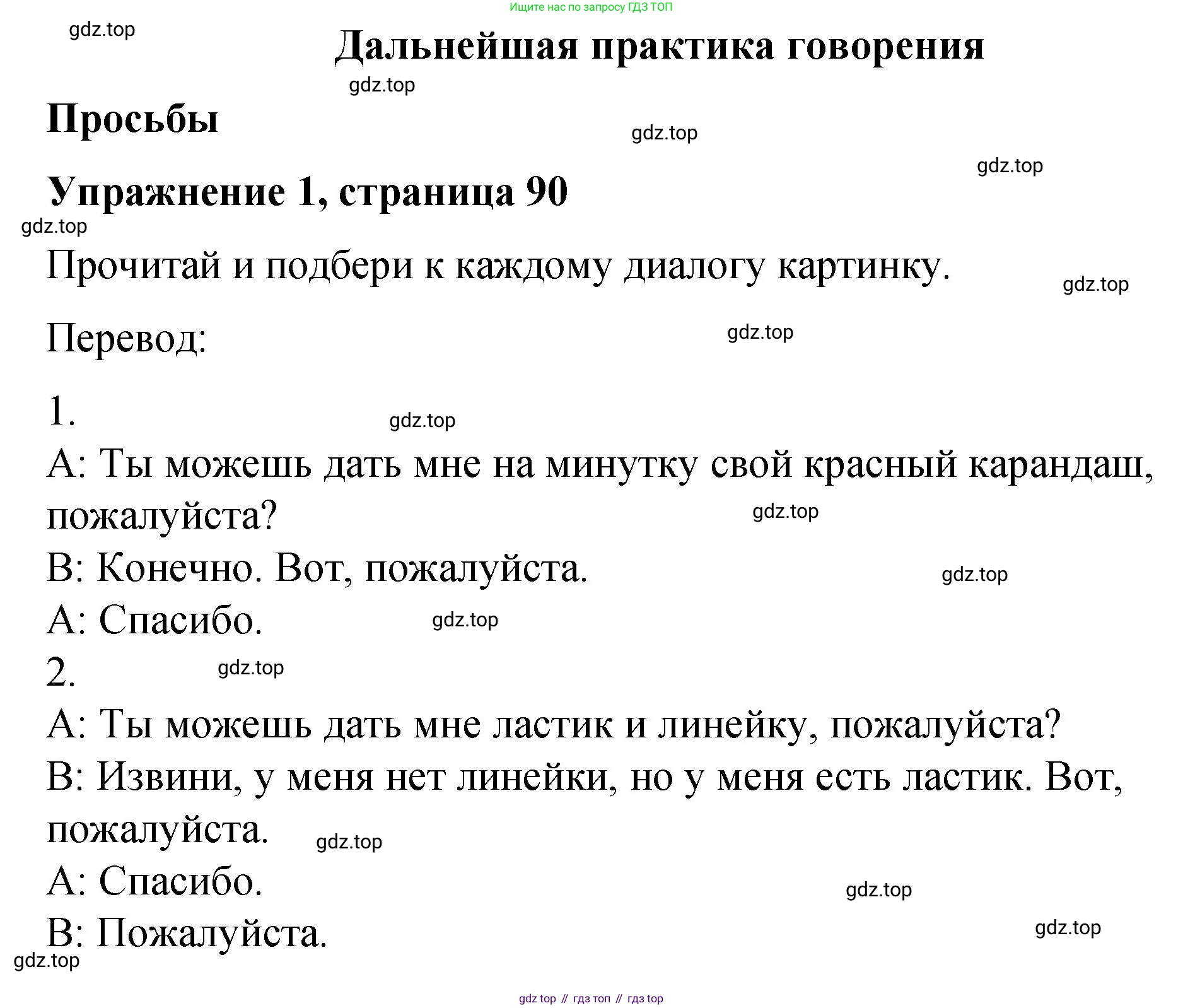 Ищите нас по запросу ГДЗ ТОП

gdz.top

Дальнейшая практика говорения

gdz.top

Просьбы

gdz.top

gdz.top

Упражнение 1, страница 90

gdz.top

Прочитай и подбери к каждому диалогу картинку.

gdz.top

Перевод:

gdz.top

1.

gdz.top

A: Ты можешь дать мне на минутку свой красный карандаш, пожалуйста?

gdz.top

B: Конечно. Вот, пожалуйста.

gdz.top

A: Спасибо.

gdz.top

2.

gdz.top

A: Ты можешь дать мне ластик и линейку, пожалуйста?

B: Извини, у меня нет линейки, но у меня есть ластик. Вот, пожалуйста.

gdz.top

A: Спасибо.

gdz.top

B: Пожалуйста.

gdz.top

gdz.top

gdz top // гдз топ // гдз top